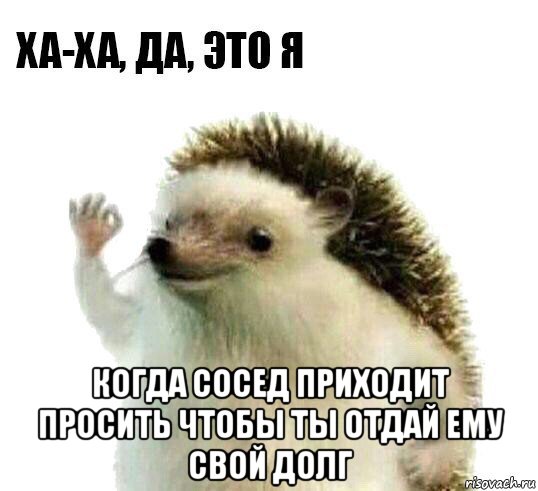 ХА-ХА, ДА, ЭТО Я

КОГДА СОСЕД ПРИХОДИТ ПРОСИТЬ ЧТОБЫ ТЫ ОТДАЙ ЕМУ СВОЙ ДОЛГ

risovach.ru